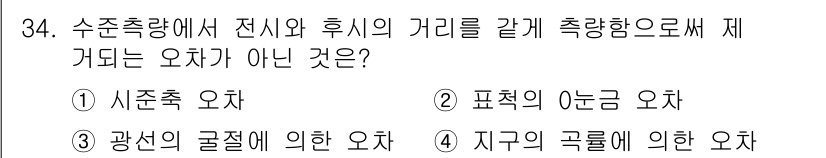 34. 수준측량에서 전시와 후시의 거리를 같게 측량함으로써 제거되는 오차가 아닌 것은?

① 시준축 오차
② 표척의 0눈금 오차
③ 광선의 굴절에 의한 오차
④ 지구의 곡률에 의한 오차